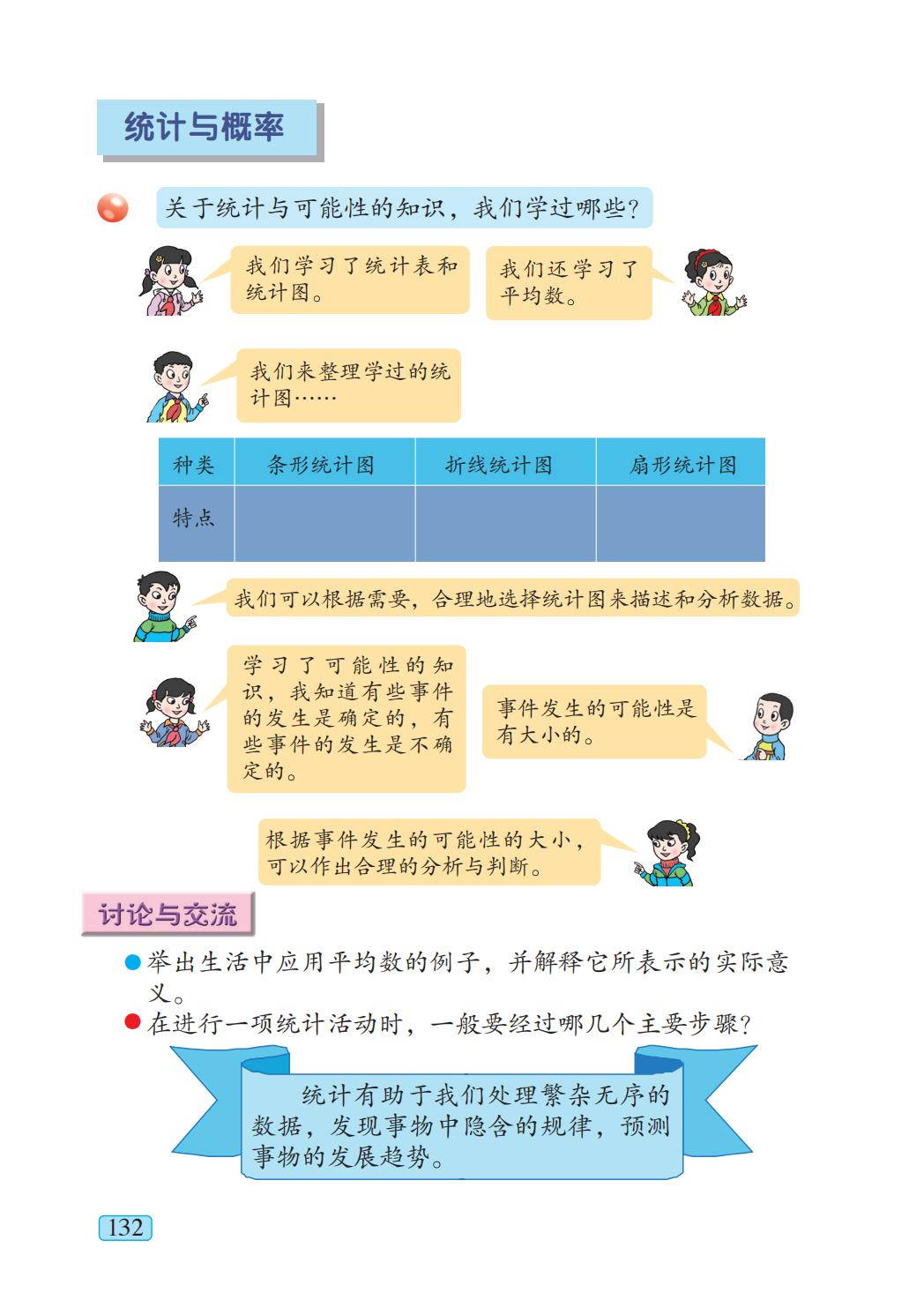 统计与概率

关于统计与可能性的知识，我们学过哪些?

我们学习了统计表和统计图。

我们还学习了平均数。

我们来整理学过的统计图……

| 种类 | 条形统计图 | 折线统计图 | 扇形统计图 |
|---|---|---|---|
| 特点 |  |  |  |

我们可以根据需要，合理地选择统计图来描述和分析数据。

学习了可能性的知识，我知道有些事件的发生是确定的，有些事件的发生是不确定的。

事件发生的可能性是有大小的。

根据事件发生的可能性的大小，可以作出合理的分析与判断。

讨论与交流

举出生活中应用平均数的例子，并解释它所表示的实际意义。

在进行一项统计活动时，一般要经过哪几个主要步骤?

统计有助于我们处理繁杂无序的数据，发现事物中隐含的规律，预测事物的发展趋势。

132